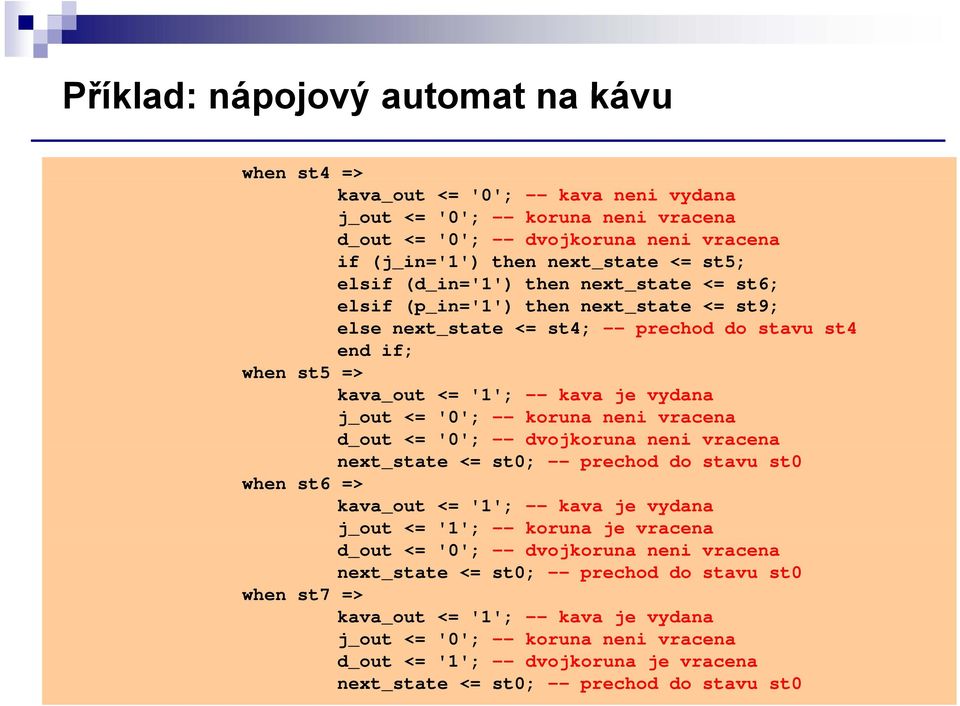 Příklad: nápojový automat na kávu

when st4 =>
kava_out <= '0'; -- kava neni vydana
j_out <= '0'; -- koruna neni vracena
d_out <= '0'; -- dvojkoruna neni vracena
if (j_in='1') then next_state <= st5;
elsif (d_in='1') then next_state <= st6;
elsif (p_in='1') then next_state <= st9;
else next_state <= st4; -- prechod do stavu st4
end if;
when st5 =>
kava_out <= '1'; -- kava je vydana
j_out <= '0'; -- koruna neni vracena
d_out <= '0'; -- dvojkoruna neni vracena
next_state <= st0; -- prechod do stavu st0
when st6 =>
kava_out <= '1'; -- kava je vydana
j_out <= '1'; -- koruna je vracena
d_out <= '0'; -- dvojkoruna neni vracena
next_state <= st0; -- prechod do stavu st0
when st7 =>
kava_out <= '1'; -- kava je vydana
j_out <= '0'; -- koruna neni vracena
d_out <= '1'; -- dvojkoruna je vracena
next_state <= st0; -- prechod do stavu st0